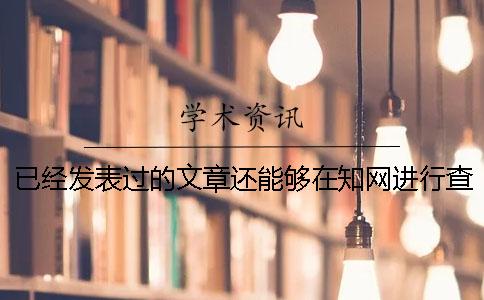 学术资讯

已经发表过的文章还能够在知网进行查